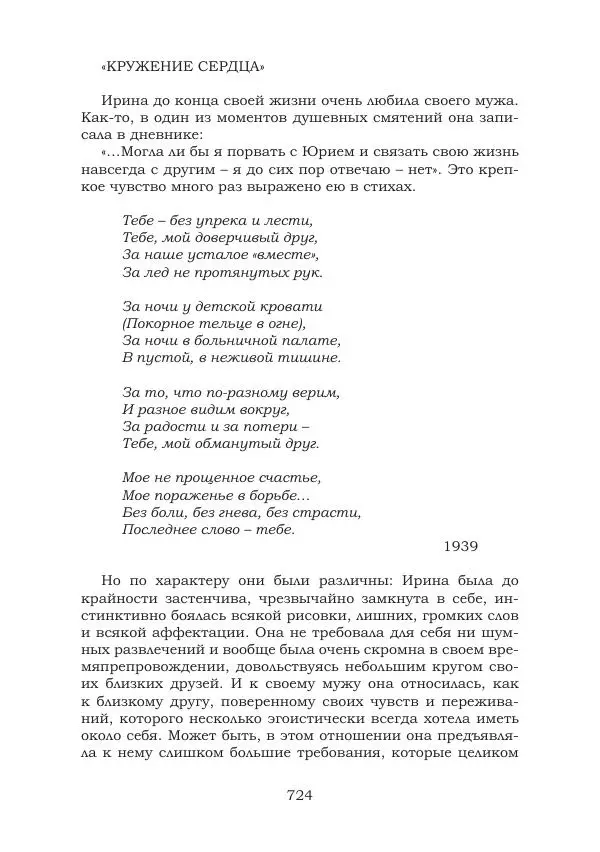 «КРУЖЕНИЕ СЕРДЦА»

Ирина до конца своей жизни очень любила своего мужа. Как-то, в один из моментов душевных смятений она записала в дневнике:

«…Могла ли бы я порвать с Юрием и связать свою жизнь навсегда с другим – я до сих пор отвечаю – нет». Это крепкое чувство много раз выражено ею в стихах.

Тебе – без упрека и лести,
Тебе, мой доверчивый друг,
За наше усталое «вместе»,
За лед не протянутых рук.

За ночи у детской кровати
(Покорное тельце в огне),
За ночи в больничной палате,
В пустой, в неживой тишине.

За то, что по-разному верим,
И разное видим вокруг,
За радости и за потери –
Тебе, мой обманутый друг.

Мое не прощенное счастье,
Мое пораженье в борьбе…
Без боли, без гнева, без страсти,
Последнее слово – тебе.

1939

Но по характеру они были различны: Ирина была до крайности застенчива, чрезвычайно замкнута в себе, инстинктивно боялась всякой рисовки, лишних, громких слов и всякой аффектации. Она не требовала для себя ни шумных развлечений и вообще была очень скромна в своем времяпрепровождении, довольствуясь небольшим кругом своих близких друзей. И к своему мужу она относилась, как к близкому другу, поверенному своих чувств и переживаний, которого несколько эгоистически всегда хотела иметь около себя. Может быть, в этом отношении она предъявляла к нему слишком большие требования, которые целиком

724